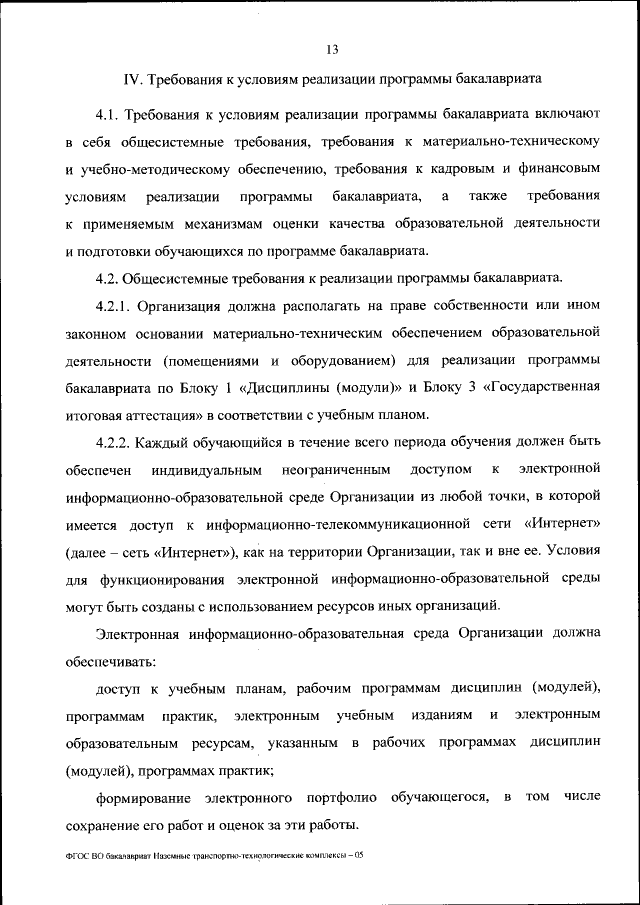 13

IV. Требования к условиям реализации программы бакалавриата

4.1. Требования к условиям реализации программы бакалавриата включают в себя общесистемные требования, требования к материально-техническому и учебно-методическому обеспечению, требования к кадровым и финансовым условиям реализации программы бакалавриата, а также требования к применяемым механизмам оценки качества образовательной деятельности и подготовки обучающихся по программе бакалавриата.

4.2. Общесистемные требования к реализации программы бакалавриата.

4.2.1. Организация должна располагать на праве собственности или ином законном основании материально-техническим обеспечением образовательной деятельности (помещениями и оборудованием) для реализации программы бакалавриата по Блоку 1 «Дисциплины (модули)» и Блоку 3 «Государственная итоговая аттестация» в соответствии с учебным планом.

4.2.2. Каждый обучающийся в течение всего периода обучения должен быть обеспечен индивидуальным неограниченным доступом к электронной информационно-образовательной среде Организации из любой точки, в которой имеется доступ к информационно-телекоммуникационной сети «Интернет» (далее – сеть «Интернет»), как на территории Организации, так и вне ее. Условия для функционирования электронной информационно-образовательной среды могут быть созданы с использованием ресурсов иных организаций.

Электронная информационно-образовательная среда Организации должна обеспечивать:

доступ к учебным планам, рабочим программам дисциплин (модулей), программам практик, электронным учебным изданиям и электронным образовательным ресурсам, указанным в рабочих программах дисциплин (модулей), программах практик;

формирование электронного портфолио обучающегося, в том числе сохранение его работ и оценок за эти работы.

ФГОС ВО бакалавриат Наземные транспортно-технологические комплексы – 05